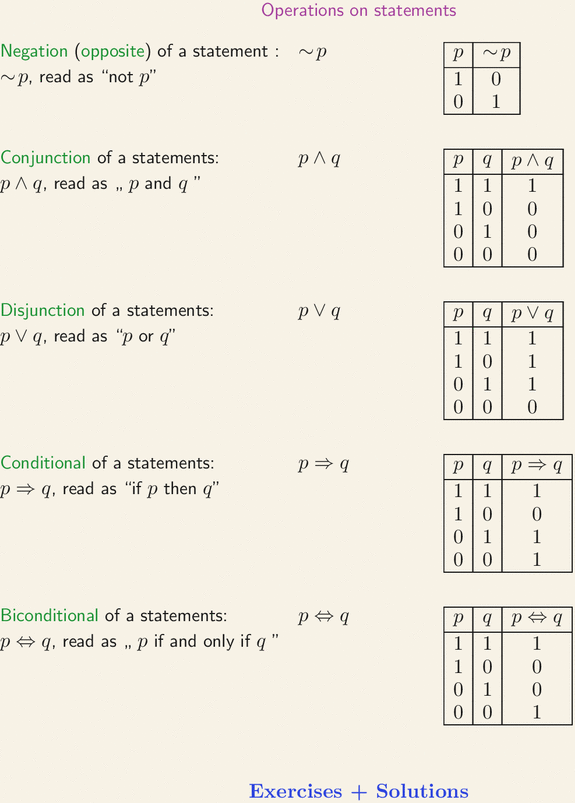 Operations on statements

Negation (opposite) of a statement : $\sim p$
$\sim p$, read as "not $p$"

| $p$ | $\sim p$ |
|---|---|
| 1 | 0 |
| 0 | 1 |

Conjunction of a statements: $p \wedge q$
$p \wedge q$, read as „ $p$ and $q$ "

| $p$ | $q$ | $p \wedge q$ |
|---|---|---|
| 1 | 1 | 1 |
| 1 | 0 | 0 |
| 0 | 1 | 0 |
| 0 | 0 | 0 |

Disjunction of a statements: $p \vee q$
$p \vee q$, read as "$p$ or $q$"

| $p$ | $q$ | $p \vee q$ |
|---|---|---|
| 1 | 1 | 1 |
| 1 | 0 | 1 |
| 0 | 1 | 1 |
| 0 | 0 | 0 |

Conditional of a statements: $p \Rightarrow q$
$p \Rightarrow q$, read as "if $p$ then $q$"

| $p$ | $q$ | $p \Rightarrow q$ |
|---|---|---|
| 1 | 1 | 1 |
| 1 | 0 | 0 |
| 0 | 1 | 1 |
| 0 | 0 | 1 |

Biconditional of a statements: $p \Leftrightarrow q$
$p \Leftrightarrow q$, read as „ $p$ if and only if $q$ "

| $p$ | $q$ | $p \Leftrightarrow q$ |
|---|---|---|
| 1 | 1 | 1 |
| 1 | 0 | 0 |
| 0 | 1 | 0 |
| 0 | 0 | 1 |

Exercises + Solutions